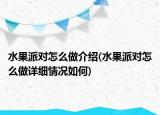 水果派对怎么做介绍(水果派对怎么做详细情况如何)